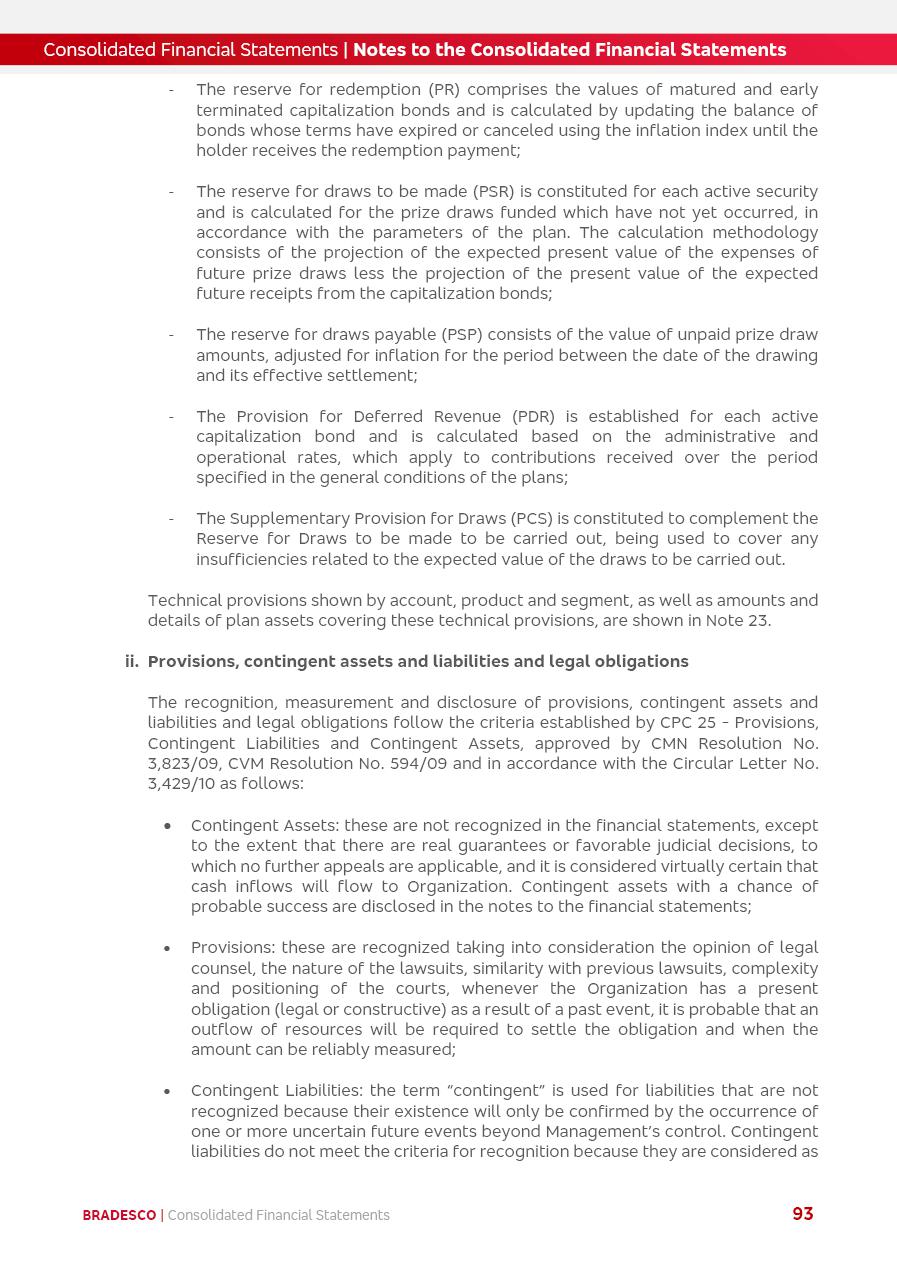 Consolidated Financial Statements | Notes to the Consolidated Financial Statements

- The reserve for redemption (PR) comprises the values of matured and early terminated capitalization bonds and is calculated by updating the balance of bonds whose terms have expired or canceled using the inflation index until the holder receives the redemption payment;

- The reserve for draws to be made (PSR) is constituted for each active security and is calculated for the prize draws funded which have not yet occurred, in accordance with the parameters of the plan. The calculation methodology consists of the projection of the expected present value of the expenses of future prize draws less the projection of the present value of the expected future receipts from the capitalization bonds;

- The reserve for draws payable (PSP) consists of the value of unpaid prize draw amounts, adjusted for inflation for the period between the date of the drawing and its effective settlement;

- The Provision for Deferred Revenue (PDR) is established for each active capitalization bond and is calculated based on the administrative and operational rates, which apply to contributions received over the period specified in the general conditions of the plans;

- The Supplementary Provision for Draws (PCS) is constituted to complement the Reserve for Draws to be made to be carried out, being used to cover any insufficiencies related to the expected value of the draws to be carried out.

Technical provisions shown by account, product and segment, as well as amounts and details of plan assets covering these technical provisions, are shown in Note 23.

ii. Provisions, contingent assets and liabilities and legal obligations

The recognition, measurement and disclosure of provisions, contingent assets and liabilities and legal obligations follow the criteria established by CPC 25 - Provisions, Contingent Liabilities and Contingent Assets, approved by CMN Resolution No. 3,823/09, CVM Resolution No. 594/09 and in accordance with the Circular Letter No. 3,429/10 as follows:

• Contingent Assets: these are not recognized in the financial statements, except to the extent that there are real guarantees or favorable judicial decisions, to which no further appeals are applicable, and it is considered virtually certain that cash inflows will flow to Organization. Contingent assets with a chance of probable success are disclosed in the notes to the financial statements;

• Provisions: these are recognized taking into consideration the opinion of legal counsel, the nature of the lawsuits, similarity with previous lawsuits, complexity and positioning of the courts, whenever the Organization has a present obligation (legal or constructive) as a result of a past event, it is probable that an outflow of resources will be required to settle the obligation and when the amount can be reliably measured;

• Contingent Liabilities: the term "contingent" is used for liabilities that are not recognized because their existence will only be confirmed by the occurrence of one or more uncertain future events beyond Management's control. Contingent liabilities do not meet the criteria for recognition because they are considered as

BRADESCO | Consolidated Financial Statements 93